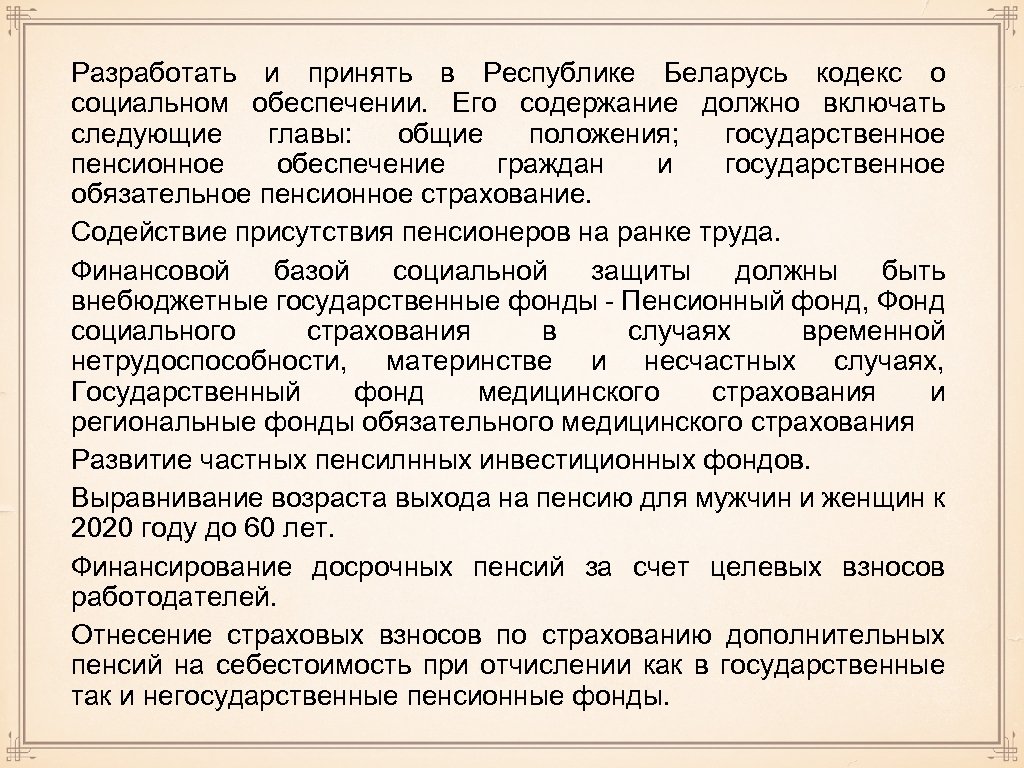 Разработать и принять в Республике Беларусь кодекс о социальном обеспечении. Его содержание должно включать следующие главы: общие положения; государственное пенсионное обеспечение граждан и государственное обязательное пенсионное страхование.

Содействие присутствия пенсионеров на ранке труда.

Финансовой базой социальной защиты должны быть внебюджетные государственные фонды - Пенсионный фонд, Фонд социального страхования в случаях временной нетрудоспособности, материнстве и несчастных случаях, Государственный фонд медицинского страхования и региональные фонды обязательного медицинского страхования

Развитие частных пенсилнных инвестиционных фондов.

Выравнивание возраста выхода на пенсию для мужчин и женщин к 2020 году до 60 лет.

Финансирование досрочных пенсий за счет целевых взносов работодателей.

Отнесение страховых взносов по страхованию дополнительных пенсий на себестоимость при отчислении как в государственные так и негосударственные пенсионные фонды.